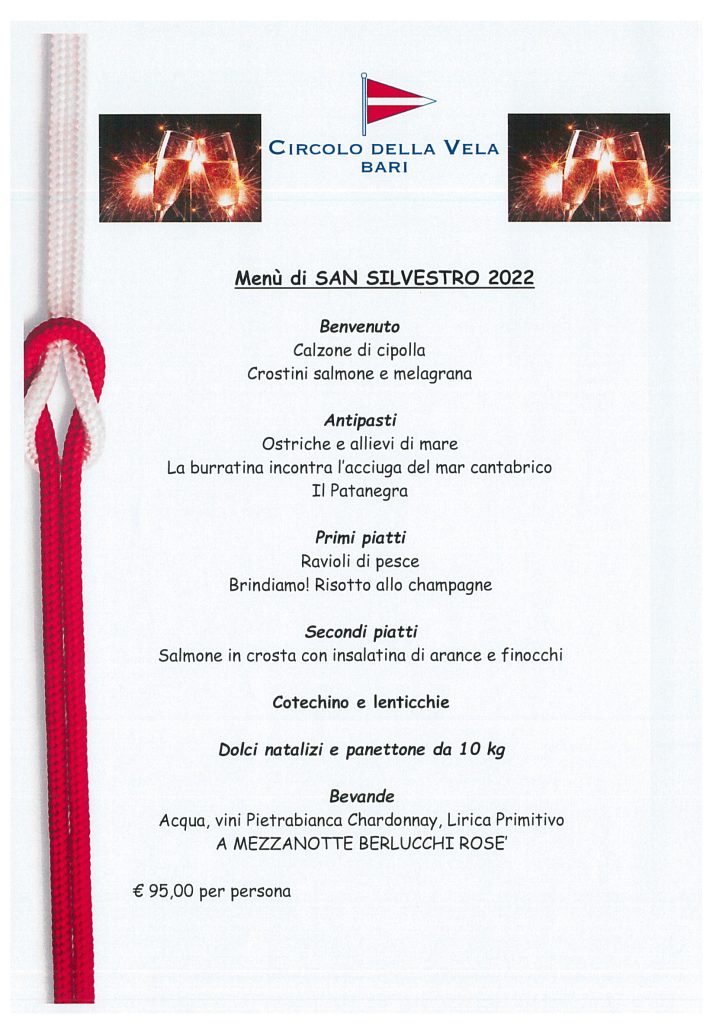 CIRCOLO DELLA VELA
BARI

Menù di SAN SILVESTRO 2022

Benvenuto
Calzone di cipolla
Crostini salmone e melagrana

Antipasti
Ostriche e allievi di mare
La burratina incontra l'acciuga del mar cantabrico
Il Patanegra

Primi piatti
Ravioli di pesce
Brindiamo! Risotto allo champagne

Secondi piatti
Salmone in crosta con insalatina di arance e finocchi

Cotechino e lenticchie

Dolci natalizi e panettone da 10 kg

Bevande
Acqua, vini Pietrabianca Chardonnay, Lirica Primitivo
A MEZZANOTTE BERLUCCHI ROSE'

€ 95,00 per persona